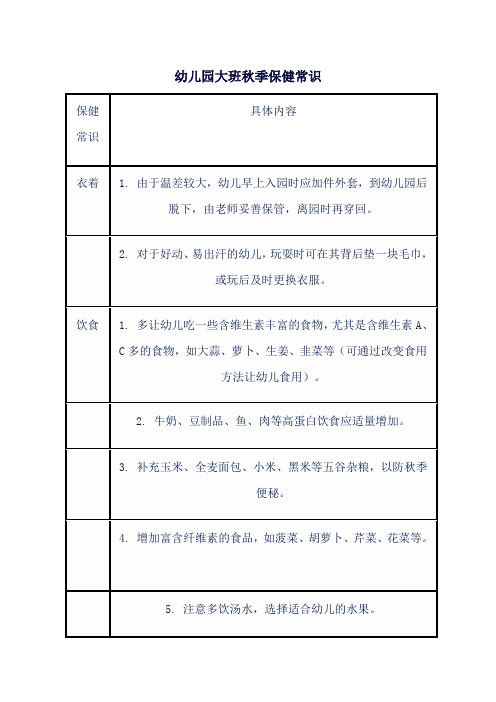 幼儿园大班秋季保健常识

| 保健常识 | 具体内容 |
|---|---|
| 衣着 | 1. 由于温差较大，幼儿早上入园时应加件外套，到幼儿园后脱下，由老师妥善保管，离园时再穿回。 |
| | 2. 对于好动、易出汗的幼儿，玩耍时可在其背后垫一块毛巾，或玩后及时更换衣服。 |
| 饮食 | 1. 多让幼儿吃一些含维生素丰富的食物，尤其是含维生素 A、C 多的食物，如大蒜、萝卜、生姜、韭菜等（可通过改变食用方法让幼儿食用）。 |
| | 2. 牛奶、豆制品、鱼、肉等高蛋白饮食应适量增加。 |
| | 3. 补充玉米、全麦面包、小米、黑米等五谷杂粮，以防秋季便秘。 |
| | 4. 增加富含纤维素的食品，如菠菜、胡萝卜、芹菜、花菜等。 |
| | 5. 注意多饮汤水，选择适合幼儿的水果。 |